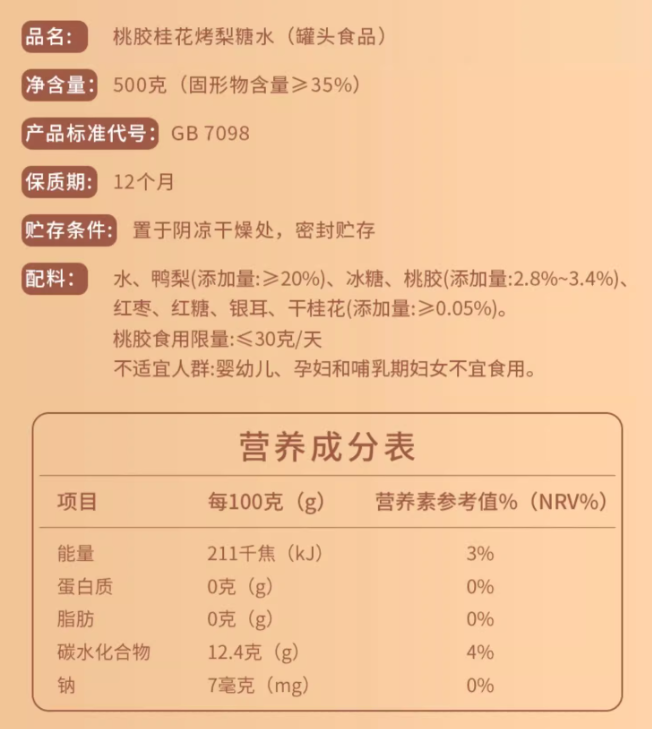 品名: 桃胶桂花烤梨糖水（罐头食品）

净含量: 500克（固形物含量≥35%）

产品标准代号: GB 7098

保质期: 12个月

贮存条件: 置于阴凉干燥处，密封贮存

配料: 水、鸭梨(添加量:≥20%)、冰糖、桃胶(添加量:2.8%~3.4%)、红枣、红糖、银耳、干桂花(添加量:≥0.05%)。
桃胶食用限量:≤30克/天
不适宜人群:婴幼儿、孕妇和哺乳期妇女不宜食用。

营养成分表

| 项目 | 每100克（g） | 营养素参考值%（NRV%） |
|---|---|---|
| 能量 | 211千焦（kJ） | 3% |
| 蛋白质 | 0克（g） | 0% |
| 脂肪 | 0克（g） | 0% |
| 碳水化合物 | 12.4克（g） | 4% |
| 钠 | 7毫克（mg） | 0% |